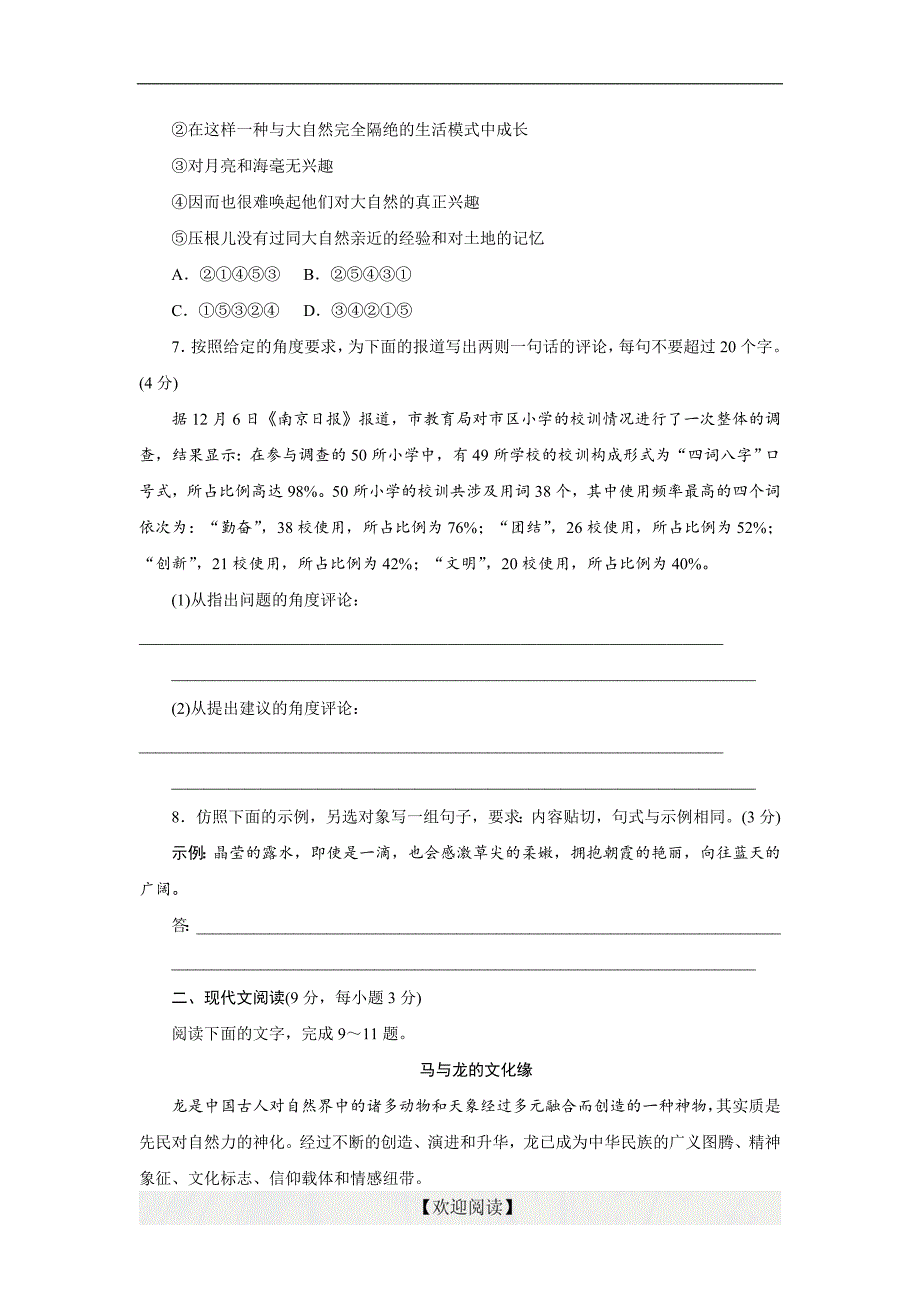 ②在这样一种与大自然完全隔绝的生活模式中成长

③对月亮和海毫无兴趣

④因而也很难唤起他们对大自然的真正兴趣

⑤压根儿没有过同大自然亲近的经验和对土地的记忆

A．②①④⑤③　B．②⑤④③①

C．①⑤③②④　D．③④②①⑤

7．按照给定的角度要求，为下面的报道写出两则一句话的评论，每句不要超过20个字。(4分)

据12月6日《南京日报》报道，市教育局对市区小学的校训情况进行了一次整体的调查，结果显示：在参与调查的50所小学中，有49所学校的校训构成形式为“四词八字”口号式，所占比例高达98%。50所小学的校训共涉及用词38个，其中使用频率最高的四个词依次为：“勤奋”，38校使用，所占比例为76%；“团结”，26校使用，所占比例为52%；“创新”，21校使用，所占比例为42%；“文明”，20校使用，所占比例为40%。

(1)从指出问题的角度评论：

________________________________________________________________________

________________________________________________________________________

(2)从提出建议的角度评论：

________________________________________________________________________

________________________________________________________________________

8．仿照下面的示例，另选对象写一组句子，要求：内容贴切，句式与示例相同。(3分)

示例：晶莹的露水，即使是一滴，也会感激草尖的柔嫩，拥抱朝霞的艳丽，向往蓝天的广阔。

答：________________________________________________________________________

________________________________________________________________________

二、现代文阅读(9分，每小题3分)

阅读下面的文字，完成9～11题。

马与龙的文化缘

龙是中国古人对自然界中的诸多动物和天象经过多元融合而创造的一种神物，其实质是先民对自然力的神化。经过不断的创造、演进和升华，龙已成为中华民族的广义图腾、精神象征、文化标志、信仰载体和情感纽带。

【欢迎阅读】